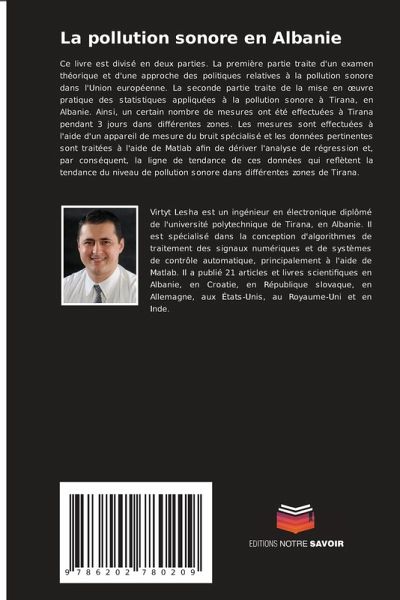 La pollution sonore en Albanie

Ce livre est divisé en deux parties. La première partie traite d'un examen théorique et d'une approche des politiques relatives à la pollution sonore dans l'Union européenne. La seconde partie traite de la mise en œuvre pratique des statistiques appliquées à la pollution sonore à Tirana, en Albanie. Ainsi, un certain nombre de mesures ont été effectuées à Tirana pendant 3 jours dans différentes zones. Les mesures sont effectuées à l'aide d'un appareil de mesure du bruit spécialisé et les données pertinentes sont traitées à l'aide de Matlab afin de dériver l'analyse de régression et, par conséquent, la ligne de tendance de ces données qui reflètent la tendance du niveau de pollution sonore dans différentes zones de Tirana.

Virtyt Lesha est un ingénieur en électronique diplômé de l'université polytechnique de Tirana, en Albanie. Il est spécialisé dans la conception d'algorithmes de traitement des signaux numériques et de systèmes de contrôle automatique, principalement à l'aide de Matlab. Il a publié 21 articles et livres scientifiques en Albanie, en Croatie, en République slovaque, en Allemagne, aux États-Unis, au Royaume-Uni et en Inde.

9 786202 780209

EDITIONS NOTRE SAVOIR